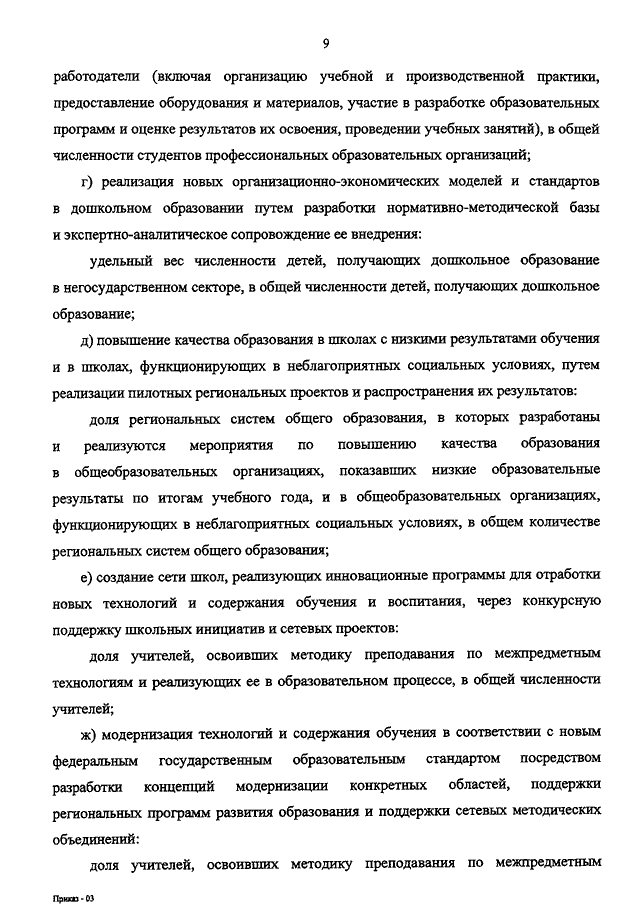 9

работодатели (включая организацию учебной и производственной практики, предоставление оборудования и материалов, участие в разработке образовательных программ и оценке результатов их освоения, проведении учебных занятий), в общей численности студентов профессиональных образовательных организаций;

г) реализация новых организационно-экономических моделей и стандартов в дошкольном образовании путем разработки нормативно-методической базы и экспертно-аналитическое сопровождение ее внедрения:

удельный вес численности детей, получающих дошкольное образование в негосударственном секторе, в общей численности детей, получающих дошкольное образование;

д) повышение качества образования в школах с низкими результатами обучения и в школах, функционирующих в неблагоприятных социальных условиях, путем реализации пилотных региональных проектов и распространения их результатов:

доля региональных систем общего образования, в которых разработаны и реализуются мероприятия по повышению качества образования в общеобразовательных организациях, показавших низкие образовательные результаты по итогам учебного года, и в общеобразовательных организациях, функционирующих в неблагоприятных социальных условиях, в общем количестве региональных систем общего образования;

е) создание сети школ, реализующих инновационные программы для отработки новых технологий и содержания обучения и воспитания, через конкурсную поддержку школьных инициатив и сетевых проектов:

доля учителей, освоивших методику преподавания по межпредметным технологиям и реализующих ее в образовательном процессе, в общей численности учителей;

ж) модернизация технологий и содержания обучения в соответствии с новым федеральным государственным образовательным стандартом посредством разработки концепций модернизации конкретных областей, поддержки региональных программ развития образования и поддержки сетевых методических объединений:

доля учителей, освоивших методику преподавания по межпредметным

Приказ - 03